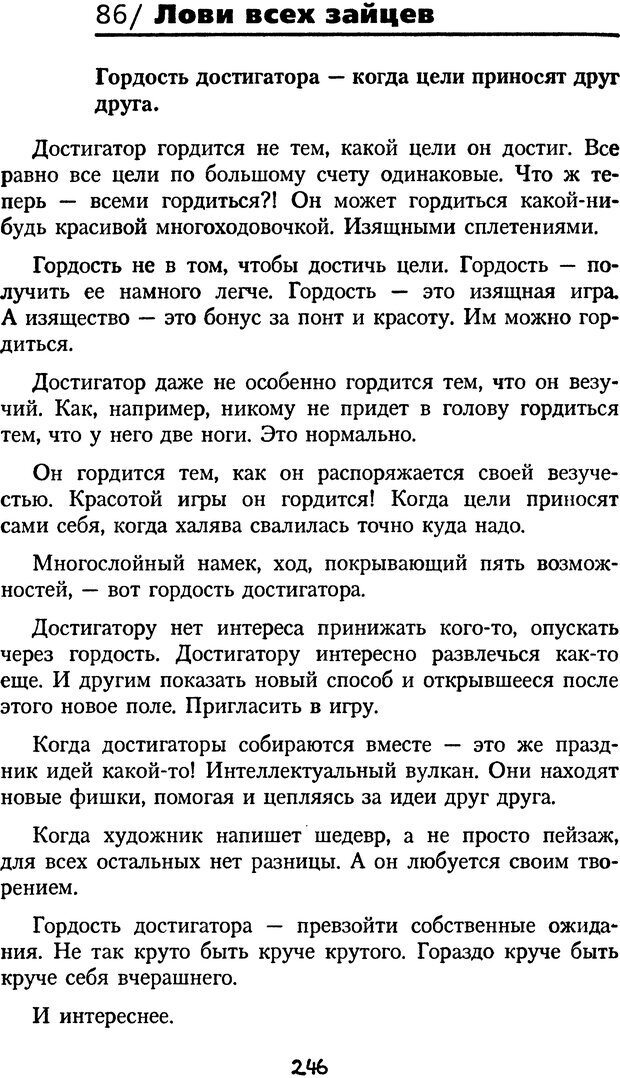 86/ Лови всех зайцев

Гордость достигатора — когда цели приносят друг друга.

Достигатор гордится не тем, какой цели он достиг. Все равно все цели по большому счету одинаковые. Что ж теперь — всеми гордиться?! Он может гордиться какой-нибудь красивой многоходовочкой. Изящными сплетениями.

Гордость не в том, чтобы достичь цели. Гордость — получить ее намного легче. Гордость — это изящная игра. А изящество — это бонус за понт и красоту. Им можно гордиться.

Достигатор даже не особенно гордится тем, что он везучий. Как, например, никому не придет в голову гордиться тем, что у него две ноги. Это нормально.

Он гордится тем, как он распоряжается своей везучестью. Красотой игры он гордится! Когда цели приносят сами себя, когда халява свалилась точно куда надо.

Многослойный намек, ход, покрывающий пять возможностей, — вот гордость достигатора.

Достигатору нет интереса принижать кого-то, опускать через гордость. Достигатору интересно развлечься как-то еще. И другим показать новый способ и открывшееся после этого новое поле. Пригласить в игру.

Когда достигаторы собираются вместе — это же праздник идей какой-то! Интеллектуальный вулкан. Они находят новые фишки, помогая и цепляясь за идеи друг друга.

Когда художник напишет шедевр, а не просто пейзаж, для всех остальных нет разницы. А он любуется своим творением.

Гордость достигатора — превзойти собственные ожидания. Не так круто быть круче крутого. Гораздо круче быть круче себя вчерашнего.

И интереснее.

246